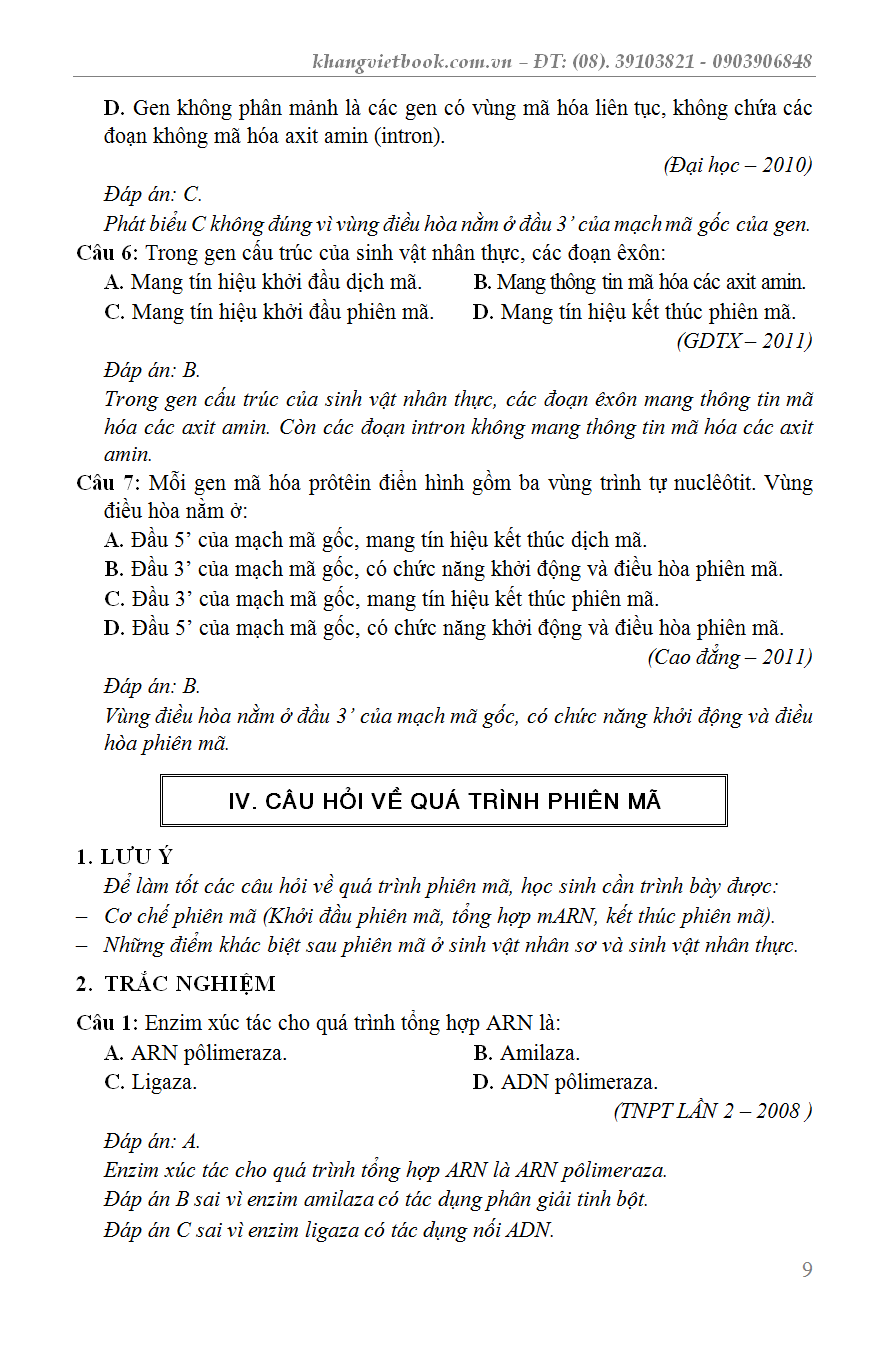 khangvietbook.com.vn – ĐT: (08). 39103821 - 0903906848

D. Gen không phân mảnh là các gen có vùng mã hóa liên tục, không chứa các đoạn không mã hóa axit amin (intron).

(Đại học – 2010)

Đáp án: C.

Phát biểu C không đúng vì vùng điều hòa nằm ở đầu 3' của mạch mã gốc của gen.

Câu 6: Trong gen cấu trúc của sinh vật nhân thực, các đoạn êxôn:

A. Mang tín hiệu khởi đầu dịch mã.
B. Mang thông tin mã hóa các axit amin.
C. Mang tín hiệu khởi đầu phiên mã.
D. Mang tín hiệu kết thúc phiên mã.

(GDTX – 2011)

Đáp án: B.

Trong gen cấu trúc của sinh vật nhân thực, các đoạn êxôn mang thông tin mã hóa các axit amin. Còn các đoạn intron không mang thông tin mã hóa các axit amin.

Câu 7: Mỗi gen mã hóa prôtêin điển hình gồm ba vùng trình tự nuclêôtit. Vùng điều hòa nằm ở:

A. Đầu 5' của mạch mã gốc, mang tín hiệu kết thúc dịch mã.
B. Đầu 3' của mạch mã gốc, có chức năng khởi động và điều hòa phiên mã.
C. Đầu 3' của mạch mã gốc, mang tín hiệu kết thúc phiên mã.
D. Đầu 5' của mạch mã gốc, có chức năng khởi động và điều hòa phiên mã.

(Cao đẳng – 2011)

Đáp án: B.

Vùng điều hòa nằm ở đầu 3' của mạch mã gốc, có chức năng khởi động và điều hòa phiên mã.

IV. CÂU HỎI VỀ QUÁ TRÌNH PHIÊN MÃ

1. LƯU Ý

Để làm tốt các câu hỏi về quá trình phiên mã, học sinh cần trình bày được:

– Cơ chế phiên mã (Khởi đầu phiên mã, tổng hợp mARN, kết thúc phiên mã).

– Những điểm khác biệt sau phiên mã ở sinh vật nhân sơ và sinh vật nhân thực.

2. TRẮC NGHIỆM

Câu 1: Enzim xúc tác cho quá trình tổng hợp ARN là:

A. ARN pôlimeraza.
B. Amilaza.
C. Ligaza.
D. ADN pôlimeraza.

(TNPT LẦN 2 – 2008 )

Đáp án: A.

Enzim xúc tác cho quá trình tổng hợp ARN là ARN pôlimeraza.

Đáp án B sai vì enzim amilaza có tác dụng phân giải tinh bột.

Đáp án C sai vì enzim ligaza có tác dụng nối ADN.

9